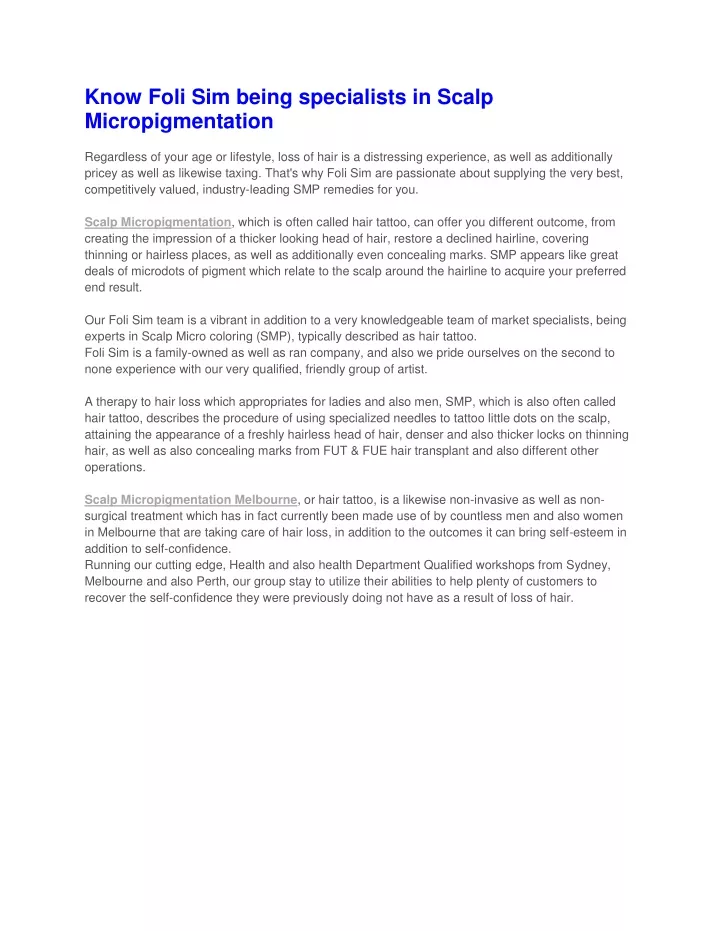 Know Foli Sim being specialists in Scalp Micropigmentation

Regardless of your age or lifestyle, loss of hair is a distressing experience, as well as additionally pricey as well as likewise taxing. That's why Foli Sim are passionate about supplying the very best, competitively valued, industry-leading SMP remedies for you.

Scalp Micropigmentation, which is often called hair tattoo, can offer you different outcome, from creating the impression of a thicker looking head of hair, restore a declined hairline, covering thinning or hairless places, as well as additionally even concealing marks. SMP appears like great deals of microdots of pigment which relate to the scalp around the hairline to acquire your preferred end result.

Our Foli Sim team is a vibrant in addition to a very knowledgeable team of market specialists, being experts in Scalp Micro coloring (SMP), typically described as hair tattoo.
Foli Sim is a family-owned as well as ran company, and also we pride ourselves on the second to none experience with our very qualified, friendly group of artist.

A therapy to hair loss which appropriates for ladies and also men, SMP, which is also often called hair tattoo, describes the procedure of using specialized needles to tattoo little dots on the scalp, attaining the appearance of a freshly hairless head of hair, denser and also thicker locks on thinning hair, as well as also concealing marks from FUT & FUE hair transplant and also different other operations.

Scalp Micropigmentation Melbourne, or hair tattoo, is a likewise non-invasive as well as non-surgical treatment which has in fact currently been made use of by countless men and also women in Melbourne that are taking care of hair loss, in addition to the outcomes it can bring self-esteem in addition to self-confidence.
Running our cutting edge, Health and also health Department Qualified workshops from Sydney, Melbourne and also Perth, our group stay to utilize their abilities to help plenty of customers to recover the self-confidence they were previously doing not have as a result of loss of hair.